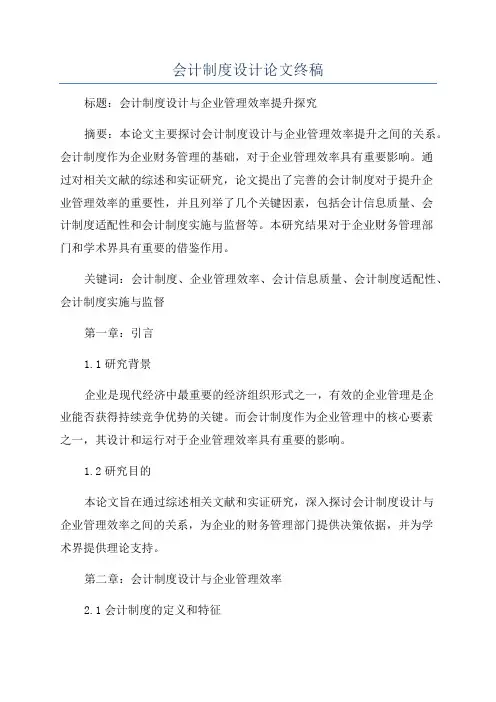 会计制度设计论文终稿

标题：会计制度设计与企业管理效率提升探究

摘要：本论文主要探讨会计制度设计与企业管理效率提升之间的关系。会计制度作为企业财务管理的基础，对于企业管理效率具有重要影响。通过对相关文献的综述和实证研究，论文提出了完善的会计制度对于提升企业管理效率的重要性，并且列举了几个关键因素，包括会计信息质量、会计制度适配性和会计制度实施与监督等。本研究结果对于企业财务管理部门和学术界具有重要的借鉴作用。

关键词：会计制度、企业管理效率、会计信息质量、会计制度适配性、会计制度实施与监督

第一章：引言

1.1 研究背景

企业是现代经济中最重要的经济组织形式之一，有效的企业管理是企业能否获得持续竞争优势的关键。而会计制度作为企业管理中的核心要素之一，其设计和运行对于企业管理效率具有重要的影响。

1.2 研究目的

本论文旨在通过综述相关文献和实证研究，深入探讨会计制度设计与企业管理效率之间的关系，为企业的财务管理部门提供决策依据，并为学术界提供理论支持。

第二章：会计制度设计与企业管理效率

2.1 会计制度的定义和特征